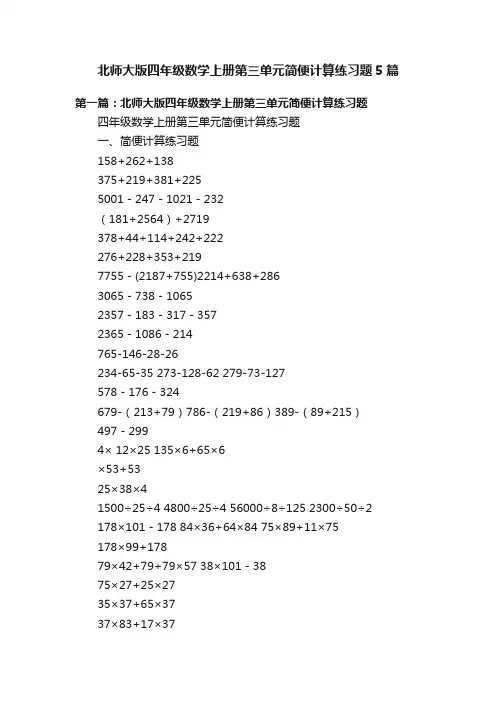 北师大版四年级数学上册第三单元简便计算练习题 5 篇

第一篇：北师大版四年级数学上册第三单元简便计算练习题

四年级数学上册第三单元简便计算练习题

一、简便计算练习题

158+262+138

375+219+381+225

5001 - 247 - 1021 - 232

（181+2564）+2719

378+44+114+242+222

276+228+353+219

7755 - (2187+755)2214+638+286

3065 - 738 - 1065

2357 - 183 - 317 - 357

2365 - 1086 - 214

765-146-28-26

234-65-35 273-128-62 279-73-127

578 - 176 - 324

679-（213+79）786-（219+86）389-（89+215）

497 - 299

4× 12×25 135×6+65×6

×53+53

25×38×4

1500÷25÷4 4800÷25÷4 56000÷8÷125 2300÷50÷2

178×101 - 178 84×36+64×84 75×89+11×75

178×99+178

79×42+79+79×57 38×101 - 38

75×27+25×27

35×37+65×37

37×83+17×37